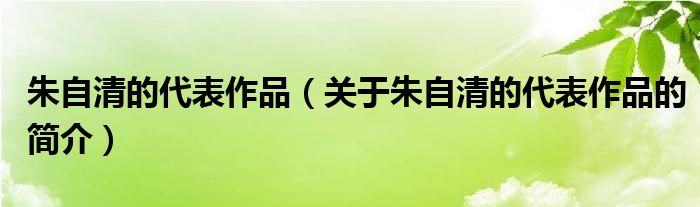 朱自清的代表作品（关于朱自清的代表作品的简介）